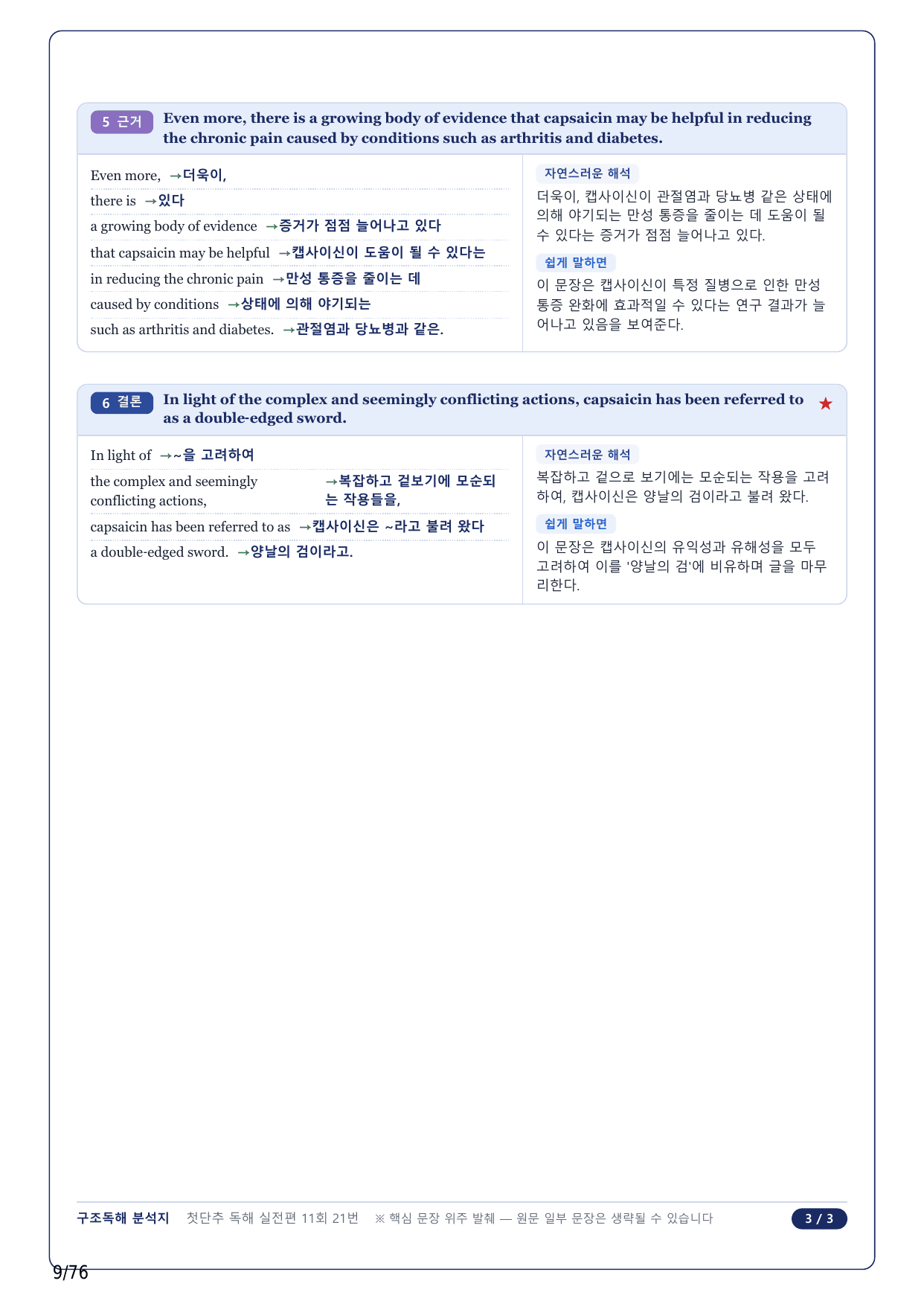 5 근거 Even more, there is a growing body of evidence that capsaicin may be helpful in reducing the chronic pain caused by conditions such as arthritis and diabetes.

Even more, →더욱이,
there is →있다
a growing body of evidence →증거가 점점 늘어나고 있다
that capsaicin may be helpful →캡사이신이 도움이 될 수 있다는
in reducing the chronic pain →만성 통증을 줄이는 데
caused by conditions →상태에 의해 야기되는
such as arthritis and diabetes. →관절염과 당뇨병과 같은.

자연스러운 해석
더욱이, 캡사이신이 관절염과 당뇨병 같은 상태에 의해 야기되는 만성 통증을 줄이는 데 도움이 될 수 있다는 증거가 점점 늘어나고 있다.

쉽게 말하면
이 문장은 캡사이신이 특정 질병으로 인한 만성 통증 완화에 효과적일 수 있다는 연구 결과가 늘어나고 있음을 보여준다.

6 결론 In light of the complex and seemingly conflicting actions, capsaicin has been referred to as a double-edged sword. ★

In light of →~을 고려하여
the complex and seemingly conflicting actions, →복잡하고 겉보기에 모순되는 작용들을,
capsaicin has been referred to as →캡사이신은 ~라고 불려 왔다
a double-edged sword. →양날의 검이라고.

자연스러운 해석
복잡하고 겉으로 보기에는 모순되는 작용을 고려하여, 캡사이신은 양날의 검이라고 불려 왔다.

쉽게 말하면
이 문장은 캡사이신의 유익성과 유해성을 모두 고려하여 이를 '양날의 검'에 비유하며 글을 마무리한다.

구조독해 분석지 첫단추 독해 실전편 11회 21번 ※ 핵심 문장 위주 발췌 — 원문 일부 문장은 생략될 수 있습니다 3 / 3

9/76